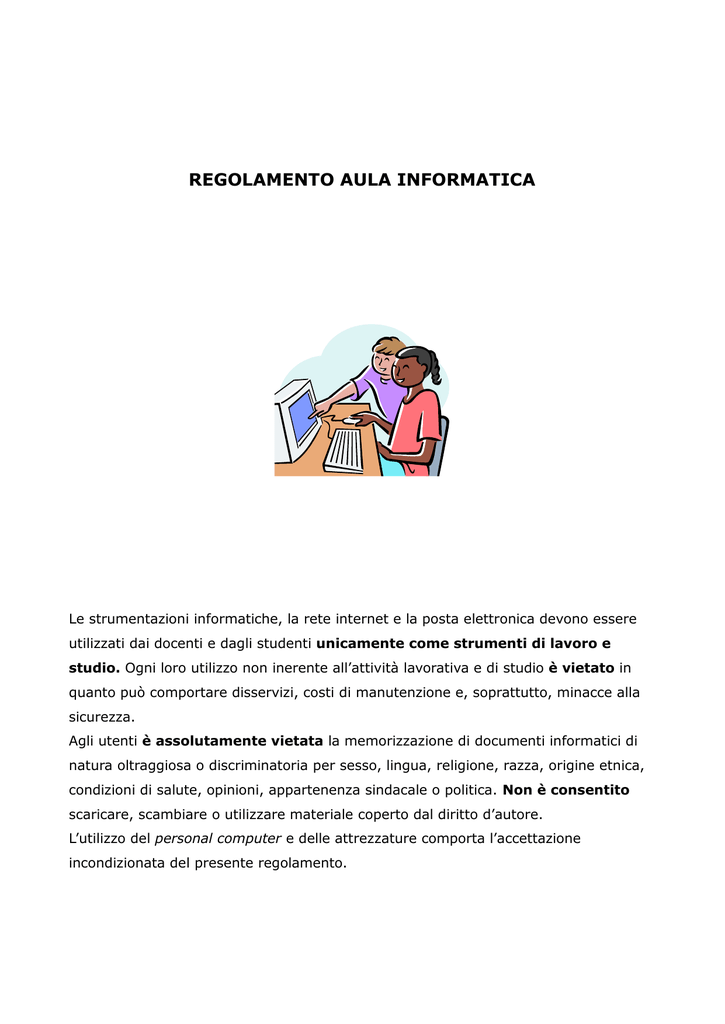 REGOLAMENTO AULA INFORMATICA

Le strumentazioni informatiche, la rete internet e la posta elettronica devono essere utilizzati dai docenti e dagli studenti unicamente come strumenti di lavoro e studio. Ogni loro utilizzo non inerente all'attività lavorativa e di studio è vietato in quanto può comportare disservizi, costi di manutenzione e, soprattutto, minacce alla sicurezza.

Agli utenti è assolutamente vietata la memorizzazione di documenti informatici di natura oltraggiosa o discriminatoria per sesso, lingua, religione, razza, origine etnica, condizioni di salute, opinioni, appartenenza sindacale o politica. Non è consentito scaricare, scambiare o utilizzare materiale coperto dal diritto d'autore.

L'utilizzo del personal computer e delle attrezzature comporta l'accettazione incondizionata del presente regolamento.